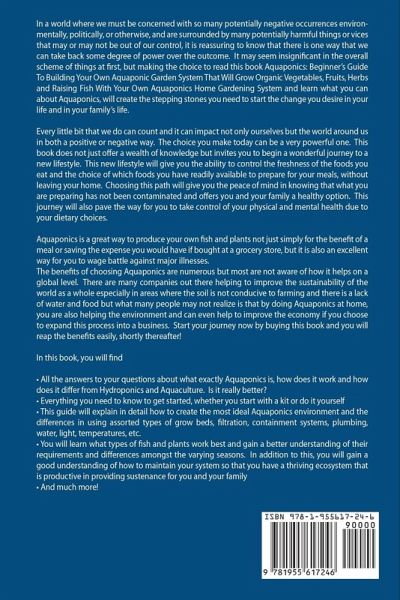 In a world where we must be concerned with so many potentially negative occurrences environmentally, politically, or otherwise, and are surrounded by many potentially harmful things or vices that may or may not be out of our control, it is reassuring to know that there is one way that we can take back some degree of power over the outcome. It may seem insignificant in the overall scheme of things at first, but making the choice to read this book Aquaponics: Beginner's Guide To Building Your Own Aquaponic Garden System That Will Grow Organic Vegetables, Fruits, Herbs and Raising Fish With Your Own Aquaponics Home Gardening System and learn what you can about Aquaponics, will create the stepping stones you need to start the change you desire in your life and in your family's life.

Every little bit that we do can count and it can impact not only ourselves but the world around us in both a positive or negative way. The choice you make today can be a very powerful one. This book does not just offer a wealth of knowledge but invites you to begin a wonderful journey to a new lifestyle. This new lifestyle will give you the ability to control the freshness of the foods you eat and the choice of which foods you have readily available to prepare for your meals, without leaving your home. Choosing this path will give you the peace of mind in knowing that what you are preparing has not been contaminated and offers you and your family a healthy option. This journey will also pave the way for you to take control of your physical and mental health due to your dietary choices.

Aquaponics is a great way to produce your own fish and plants not just simply for the benefit of a meal or saving the expense you would have if bought at a grocery store, but it is also an excellent way for you to wage battle against major illnesses.
The benefits of choosing Aquaponics are numerous but most are not aware of how it helps on a global level. There are many companies out there helping to improve the sustainability of the world as a whole especially in areas where the soil is not conducive to farming and there is a lack of water and food but what many people may not realize is that by doing Aquaponics at home, you are also helping the environment and can even help to improve the economy if you choose to expand this process into a business. Start your journey now by buying this book and you will reap the benefits easily, shortly thereafter!

In this book, you will find

• All the answers to your questions about what exactly Aquaponics is, how does it work and how does it differ from Hydroponics and Aquaculture. Is it really better?
• Everything you need to know to get started, whether you start with a kit or do it yourself
• This guide will explain in detail how to create the most ideal Aquaponics environment and the differences in using assorted types of grow beds, filtration, containment systems, plumbing, water, light, temperatures, etc.
• You will learn what types of fish and plants work best and gain a better understanding of their requirements and differences amongst the varying seasons. In addition to this, you will gain a good understanding of how to maintain your system so that you have a thriving ecosystem that is productive in providing sustenance for you and your family
• And much more!

ISBN 978-1-955617-24-6
90000
9 781955 617246